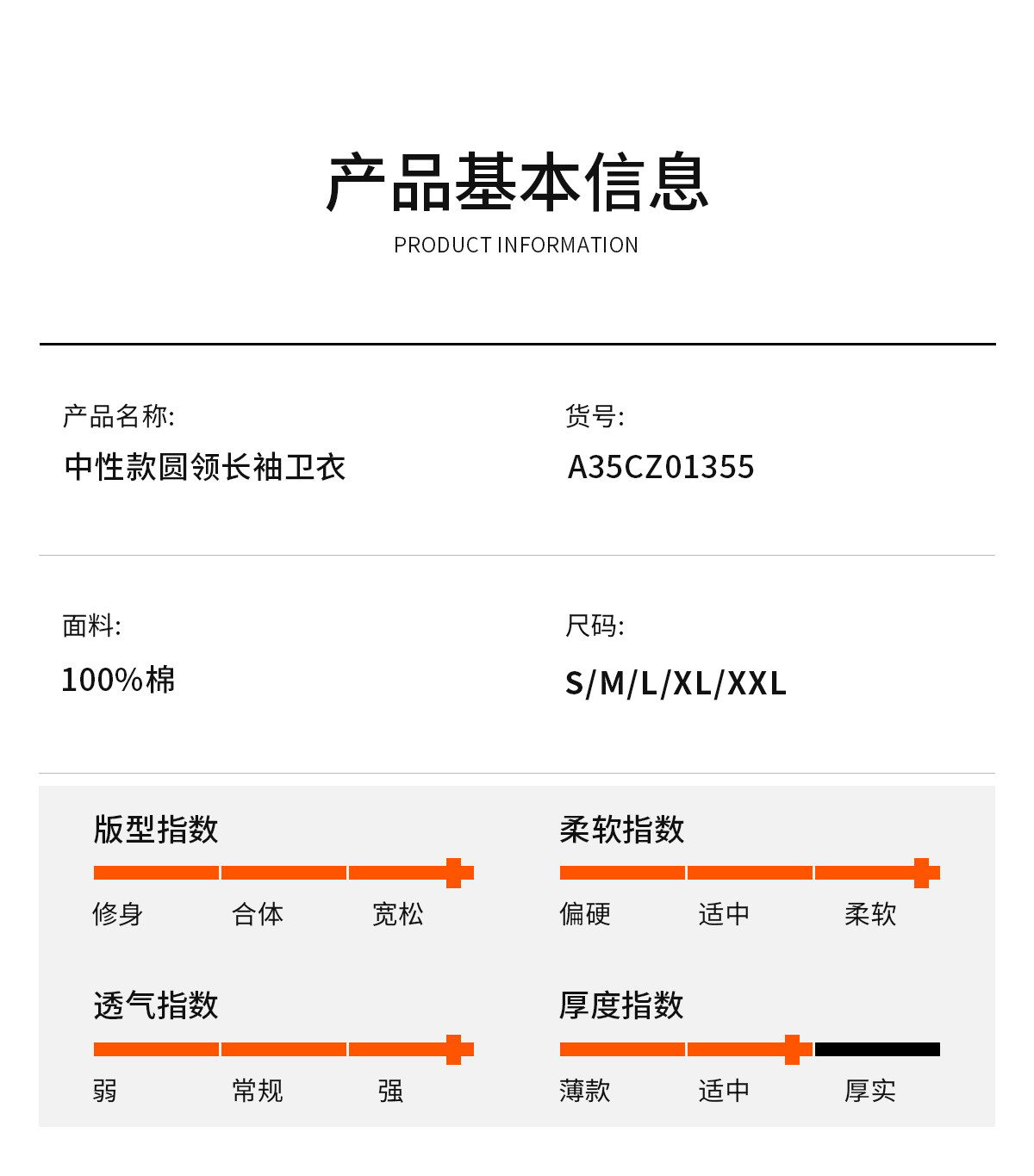 产品基本信息
PRODUCT INFORMATION

产品名称:
中性款圆领长袖卫衣

货号:
A35CZ01355

面料:
100%棉

尺码:
S/M/L/XL/XXL

版型指数
修身 合体 宽松

柔软指数
偏硬 适中 柔软

透气指数
弱 常规 强

厚度指数
薄款 适中 厚实